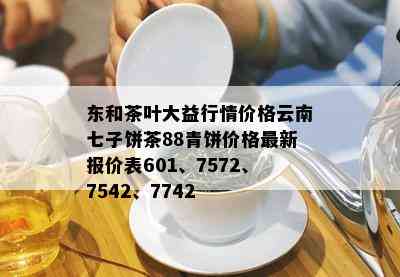 东和茶叶大益行情价格云南七子饼茶88青饼价格最新报价表601、7572、7542、7742